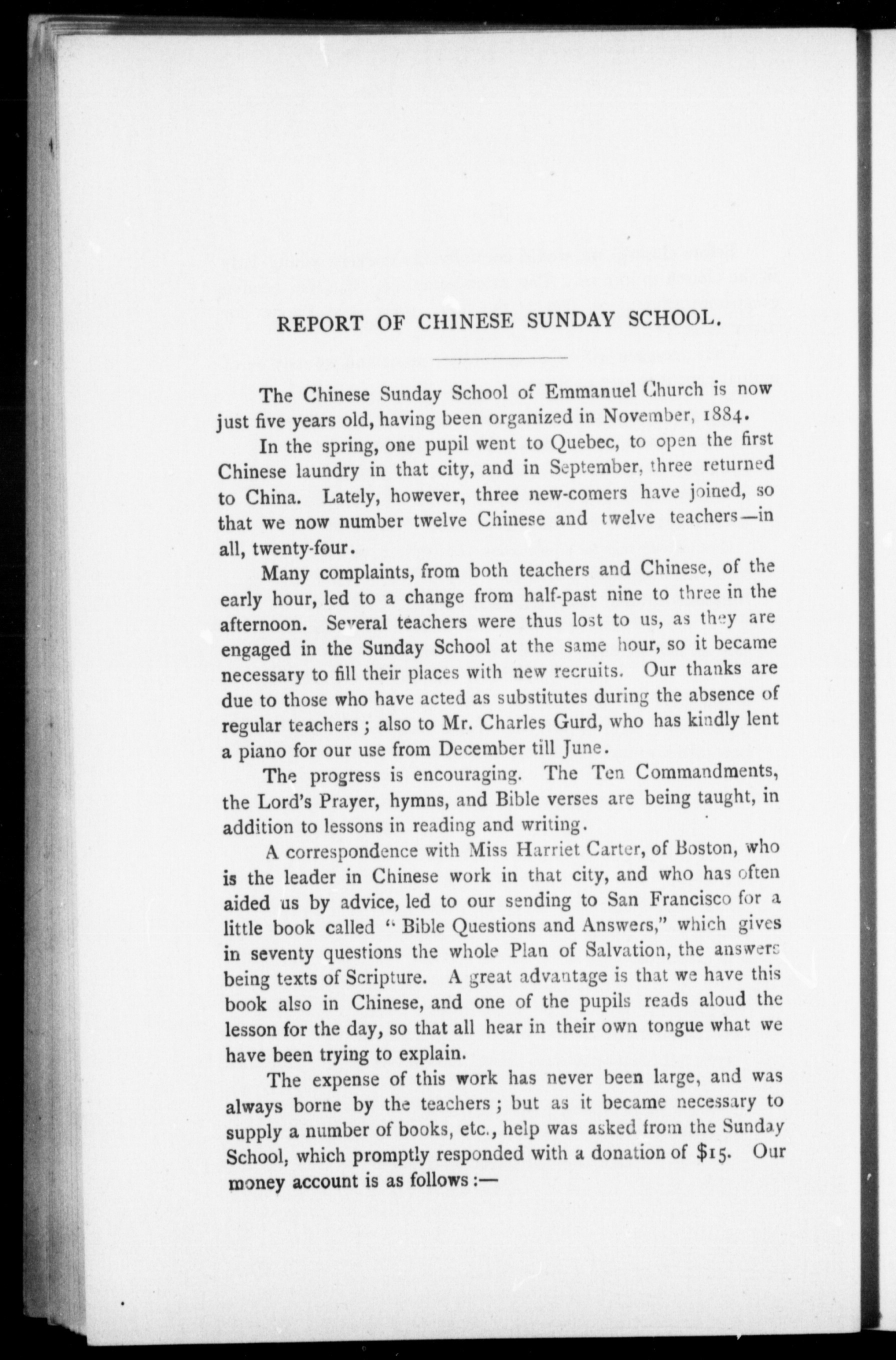 REPORT OF CHINESE SUNDAY SCHOOL.

The Chinese Sunday School of Emmanuel Church is now just five years old, having been organized in November, 1884.

In the spring, one pupil went to Quebec, to open the first Chinese laundry in that city, and in September, three returned to China. Lately, however, three new-comers have joined, so that we now number twelve Chinese and twelve teachers—in all, twenty-four.

Many complaints, from both teachers and Chinese, of the early hour, led to a change from half-past nine to three in the afternoon. Several teachers were thus lost to us, as they are engaged in the Sunday School at the same hour, so it became necessary to fill their places with new recruits. Our thanks are due to those who have acted as substitutes during the absence of regular teachers; also to Mr. Charles Gurd, who has kindly lent a piano for our use from December till June.

The progress is encouraging. The Ten Commandments, the Lord's Prayer, hymns, and Bible verses are being taught, in addition to lessons in reading and writing.

A correspondence with Miss Harriet Carter, of Boston, who is the leader in Chinese work in that city, and who has often aided us by advice, led to our sending to San Francisco for a little book called "Bible Questions and Answers," which gives in seventy questions the whole Plan of Salvation, the answers being texts of Scripture. A great advantage is that we have this book also in Chinese, and one of the pupils reads aloud the lesson for the day, so that all hear in their own tongue what we have been trying to explain.

The expense of this work has never been large, and was always borne by the teachers; but as it became necessary to supply a number of books, etc., help was asked from the Sunday School, which promptly responded with a donation of $15. Our money account is as follows:—